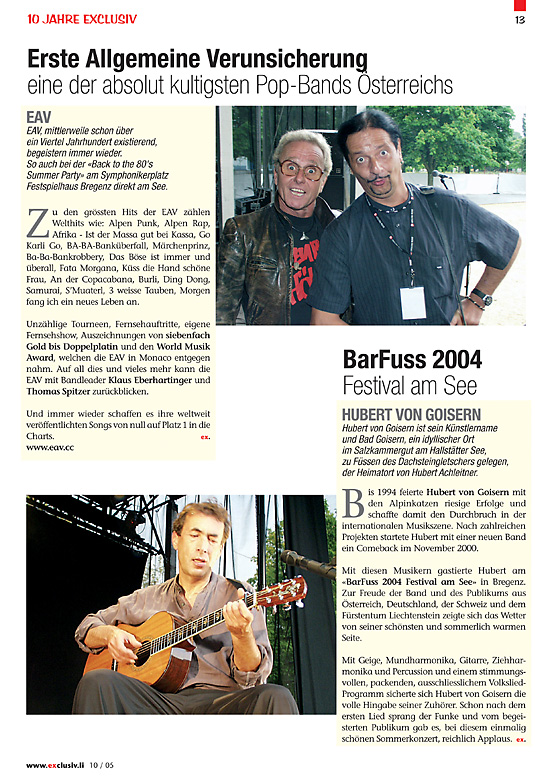 10 JAHRE EXCLUSIV

13

Erste Allgemeine Verunsicherung
eine der absolut kultigsten Pop-Bands Österreichs

EAV
EAV, mittlerweile schon über ein Viertel Jahrhundert existierend, begeistern immer wieder. So auch bei der «Back to the 80's Summer Party» am Symphonikerplatz Festspielhaus Bregenz direkt am See.

Zu den grössten Hits der EAV zählen Welthits wie: Alpen Punk, Alpen Rap, Afrika - Ist der Massa gut bei Kassa, Go Karli Go, BA-BA-Banküberfall, Märchenprinz, Ba-Ba-Bankrobbery, Das Böse ist immer und überall, Fata Morgana, Küss die Hand schöne Frau, An der Copacabana, Burli, Ding Dong, Samurai, S'Muaterl, 3 weisse Tauben, Morgen fang ich ein neues Leben an.

Unzählige Tourneen, Fernsehauftritte, eigene Fernsehshow, Auszeichnungen von siebenfach Gold bis Doppelplatin und den World Musik Award, welchen die EAV in Monaco entgegen nahm. Auf all dies und vieles mehr kann die EAV mit Bandleader Klaus Eberhartinger und Thomas Spitzer zurückblicken.

Und immer wieder schaffen es ihre weltweit veröffentlichten Songs von null auf Platz 1 in die Charts. ex.
www.eav.cc

BarFuss 2004
Festival am See

HUBERT VON GOISERN
Hubert von Goisern ist sein Künstlername und Bad Goisern, ein idyllischer Ort im Salzkammergut am Hallstätter See, zu Füssen des Dachsteingletschers gelegen, der Heimatort von Hubert Achleitner.

Bis 1994 feierte Hubert von Goisern mit den Alpinkatzen riesige Erfolge und schaffte damit den Durchbruch in der internationalen Musikszene. Nach zahlreichen Projekten startete Hubert mit einer neuen Band ein Comeback im November 2000.

Mit diesen Musikern gastierte Hubert am «BarFuss 2004 Festival am See» in Bregenz. Zur Freude der Band und des Publikums aus Österreich, Deutschland, der Schweiz und dem Fürstentum Liechtenstein zeigte sich das Wetter von seiner schönsten und sommerlich warmen Seite.

Mit Geige, Mundharmonika, Gitarre, Ziehharmonika und Percussion und einem stimmungsvollen, packenden, ausschliesslichem Volkslied-Programm sicherte sich Hubert von Goisern die volle Hingabe seiner Zuhörer. Schon nach dem ersten Lied sprang der Funke und vom begeisterten Publikum gab es, bei diesem einmalig schönen Sommerkonzert, reichlich Applaus. ex.

www.exclusiv.li 10 / 05